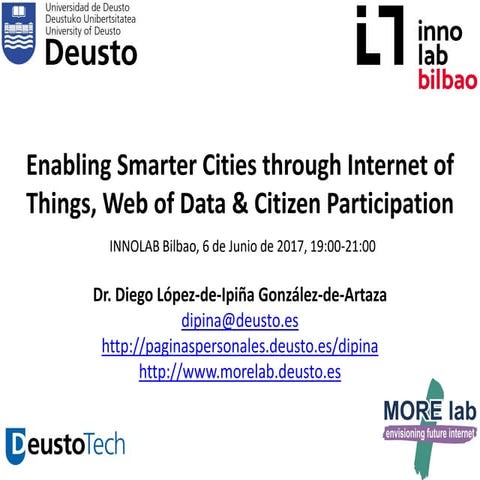 Universidad de Deusto
Deustuko Unibertsitatea
University of Deusto
Deusto

inno
lab
bilbao

Enabling Smarter Cities through Internet of Things, Web of Data & Citizen Participation

INNOLAB Bilbao, 6 de Junio de 2017, 19:00-21:00

Dr. Diego López-de-Ipiña González-de-Artaza
dipina@deusto.es
http://paginaspersonales.deusto.es/dipina
http://www.morelab.deusto.es

DeustoTech

MORE lab
envisioning future internet